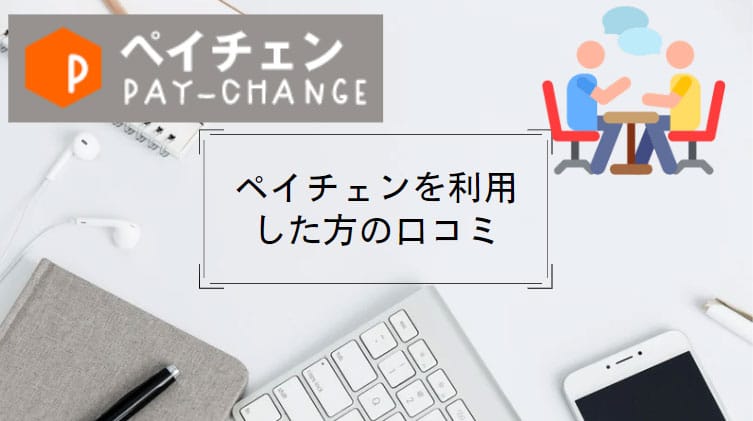 P
ペイチェン
PAY-CHANGE

ペイチェンを利用した方の口コミ